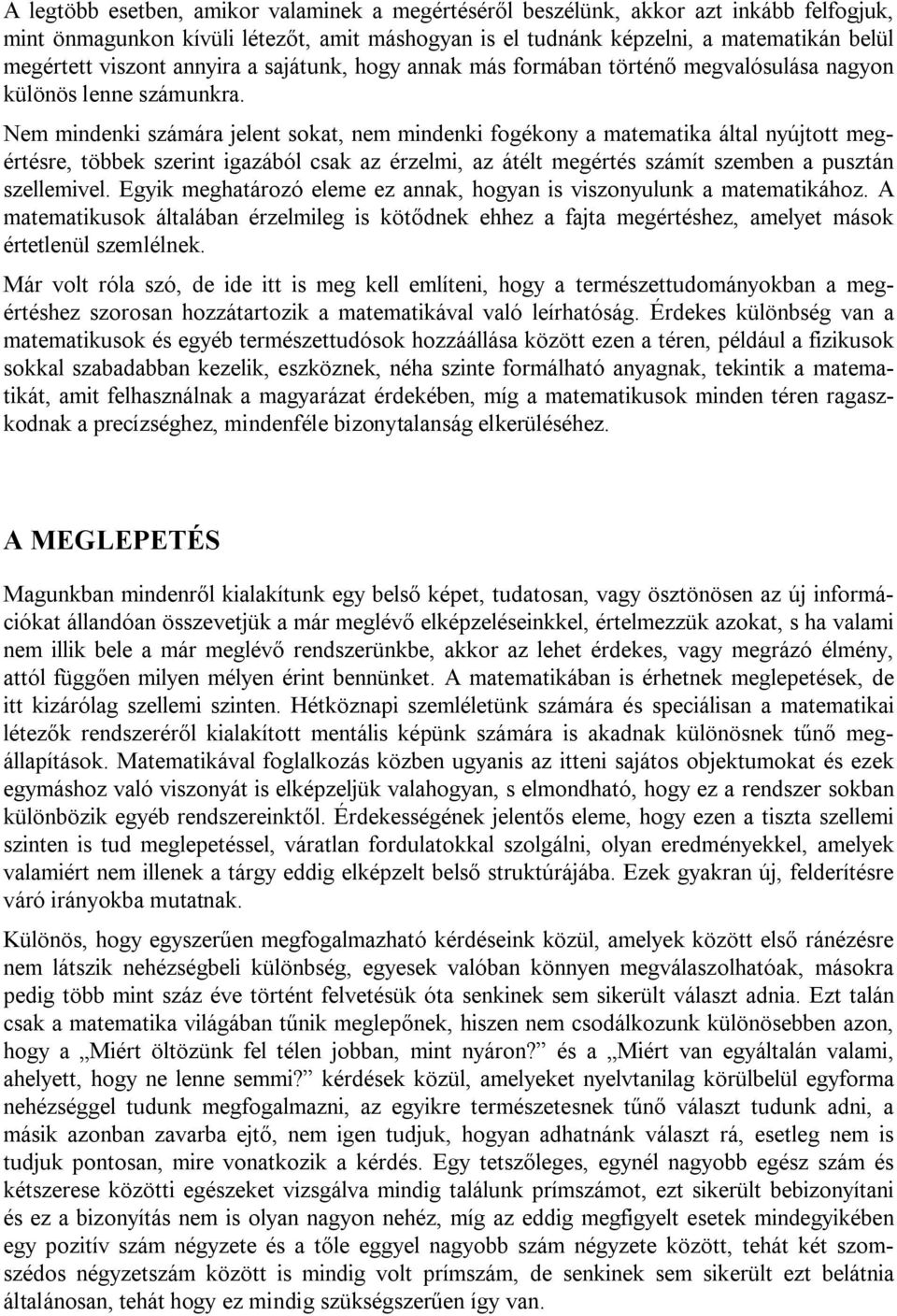 A legtöbb esetben, amikor valaminek a megértéséről beszélünk, akkor azt inkább felfogjuk, mint önmagunkon kívüli létezőt, amit máshogyan is el tudnánk képzelni, a matematikán belül megértett viszont annyira a sajátunk, hogy annak más formában történő megvalósulása nagyon különös lenne számunkra.

Nem mindenki számára jelent sokat, nem mindenki fogékony a matematika által nyújtott megértésre, többek szerint igazából csak az érzelmi, az átélt megértés számít szemben a pusztán szellemivel. Egyik meghatározó eleme ez annak, hogyan is viszonyulunk a matematikához. A matematikusok általában érzelmileg is kötődnek ehhez a fajta megértéshez, amelyet mások értetlenül szemlélnek.

Már volt róla szó, de ide itt is meg kell említeni, hogy a természettudományokban a megértéshez szorosan hozzátartozik a matematikával való leírhatóság. Érdekes különbség van a matematikusok és egyéb természettudósok hozzáállása között ezen a téren, például a fizikusok sokkal szabadabban kezelik, eszköznek, néha szinte formálható anyagnak, tekintik a matematikát, amit felhasználnak a magyarázat érdekében, míg a matematikusok minden téren ragaszkodnak a precízséghez, mindenféle bizonytalanság elkerüléséhez.

A MEGLEPETÉS

Magunkban mindenről kialakítunk egy belső képet, tudatosan, vagy ösztönösen az új információkat állandóan összevetjük a már meglévő elképzeléseinkkel, értelmezzük azokat, s ha valami nem illik bele a már meglévő rendszerünkbe, akkor az lehet érdekes, vagy megrázó élmény, attól függően milyen mélyen érint bennünket. A matematikában is érhetnek meglepetések, de itt kizárólag szellemi szinten. Hétköznapi szemléletünk számára és speciálisan a matematikai létezők rendszeréről kialakított mentális képünk számára is akadnak különösnek tűnő megállapítások. Matematikával foglalkozás közben ugyanis az itteni sajátos objektumokat és ezek egymáshoz való viszonyát is elképzeljük valahogyan, s elmondható, hogy ez a rendszer sokban különbözik egyéb rendszereinktől. Érdekességének jelentős eleme, hogy ezen a tiszta szellemi szinten is tud meglepetéssel, váratlan fordulatokkal szolgálni, olyan eredményekkel, amelyek valamiért nem illenek a tárgy eddig elképzelt belső struktúrájába. Ezek gyakran új, felderítésre váró irányokba mutatnak.

Különös, hogy egyszerűen megfogalmazható kérdéseink közül, amelyek között első ránézésre nem látszik nehézségbeli különbség, egyesek valóban könnyen megválaszolhatóak, másokra pedig több mint száz éve történt felvetésük óta senkinek sem sikerült választ adnia. Ezt talán csak a matematika világában tűnik meglepőnek, hiszen nem csodálkozunk különösebben azon, hogy a „Miért öltözünk fel télen jobban, mint nyáron?” és a „Miért van egyáltalán valami, ahelyett, hogy ne lenne semmi?” kérdések közül, amelyeket nyelvtanilag körülbelül egyforma nehézséggel tudunk megfogalmazni, az egyikre természetesnek tűnő választ tudunk adni, a másik azonban zavarba ejtő, nem igen tudjuk, hogyan adhatnánk választ rá, esetleg nem is tudjuk pontosan, mire vonatkozik a kérdés. Egy tetszőleges, egynél nagyobb egész szám és kétszerese közötti egészeket vizsgálva mindig találunk prímszámot, ezt sikerült bebizonyítani és ez a bizonyítás nem is olyan nagyon nehéz, míg az eddig megfigyelt esetek mindegyikében egy pozitív szám négyzete és a tőle eggyel nagyobb szám négyzete között, tehát két szomszédos négyzetszám között is mindig volt prímszám, de senkinek sem sikerült ezt belátnia általánosan, tehát hogy ez mindig szükségszerűen így van.